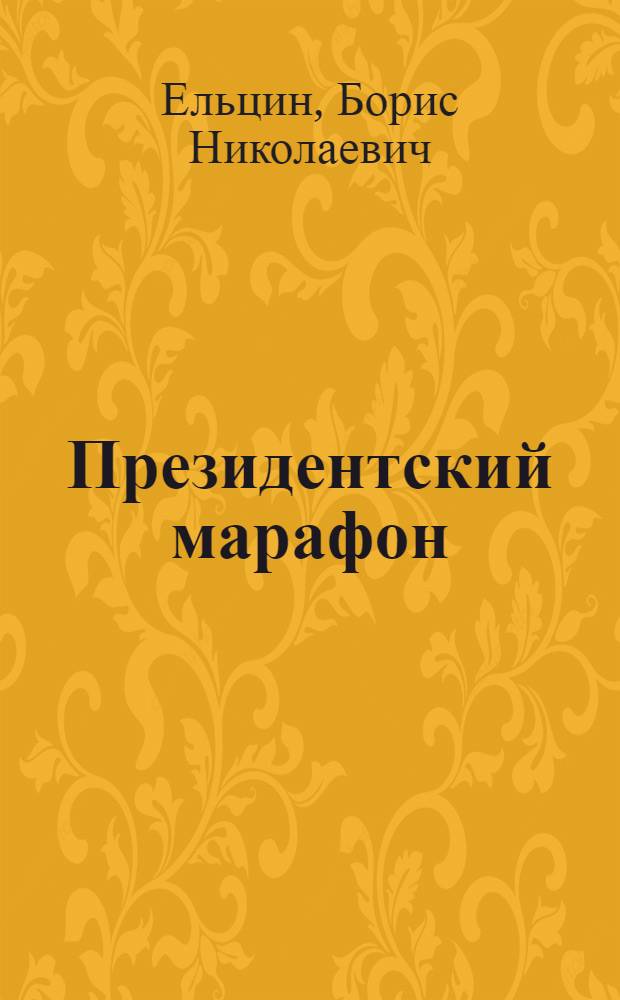 Ельцин, Борис Николаевич

Президентский марафон